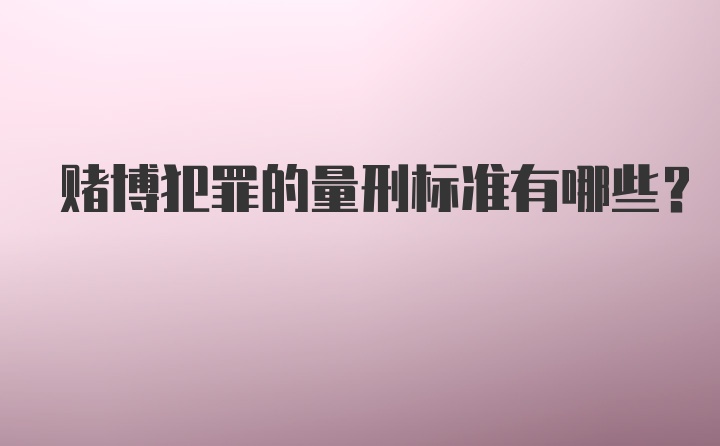 赌博犯罪的量刑标准有哪些？